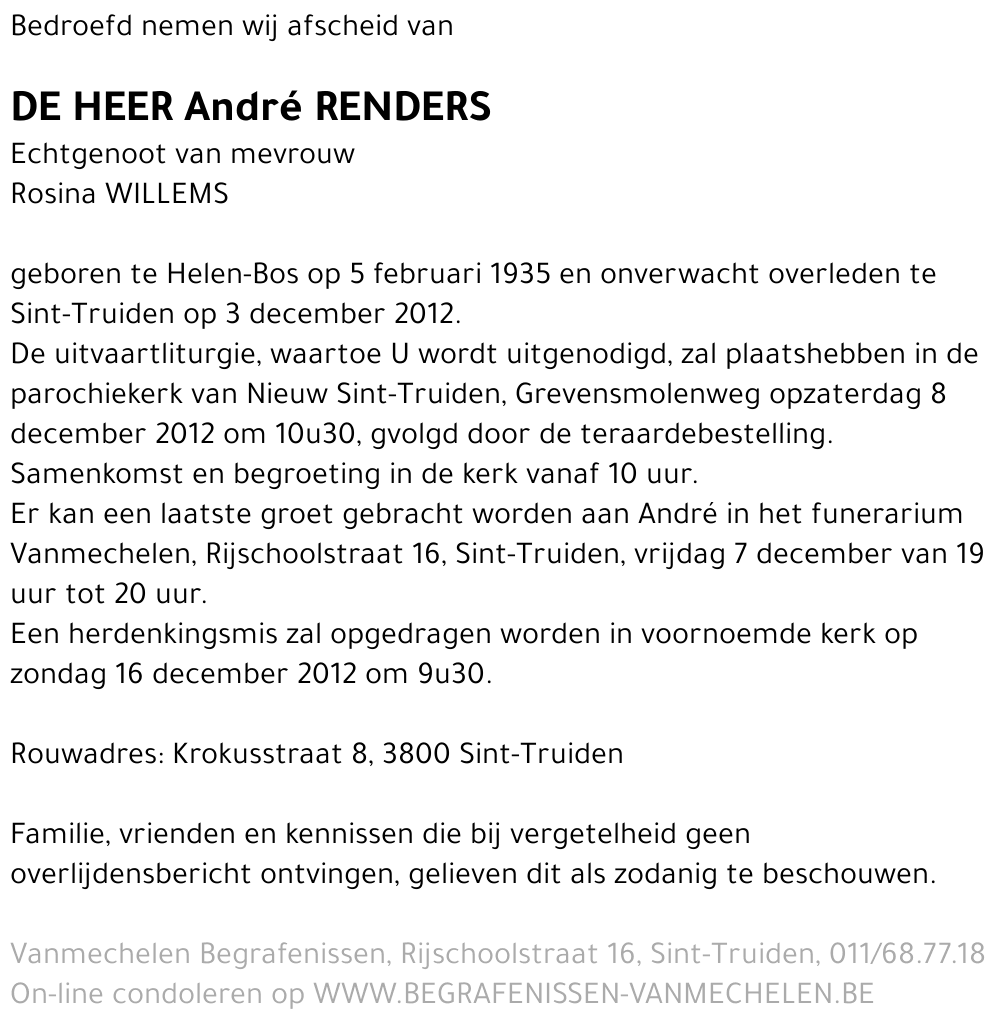 Bedroefd nemen wij afscheid van

DE HEER André RENDERS
Echtgenoot van mevrouw
Rosina WILLEMS

geboren te Helen-Bos op 5 februari 1935 en onverwacht overleden te Sint-Truiden op 3 december 2012.
De uitvaartliturgie, waartoe U wordt uitgenodigd, zal plaatshebben in de parochiekerk van Nieuw Sint-Truiden, Grevensmolenweg opzaterdag 8 december 2012 om 10u30, gvolgd door de teraardebestelling.
Samenkomst en begroeting in de kerk vanaf 10 uur.
Er kan een laatste groet gebracht worden aan André in het funerarium Vanmechelen, Rijschoolstraat 16, Sint-Truiden, vrijdag 7 december van 19 uur tot 20 uur.
Een herdenkingsmis zal opgedragen worden in voornoemde kerk op zondag 16 december 2012 om 9u30.

Rouwadres: Krokusstraat 8, 3800 Sint-Truiden

Familie, vrienden en kennissen die bij vergetelheid geen overlijdensbericht ontvingen, gelieven dit als zodanig te beschouwen.

Vanmechelen Begrafenissen, Rijschoolstraat 16, Sint-Truiden, 011/68.77.18
On-line condoleren op WWW.BEGRAFENISSEN-VANMECHELEN.BE